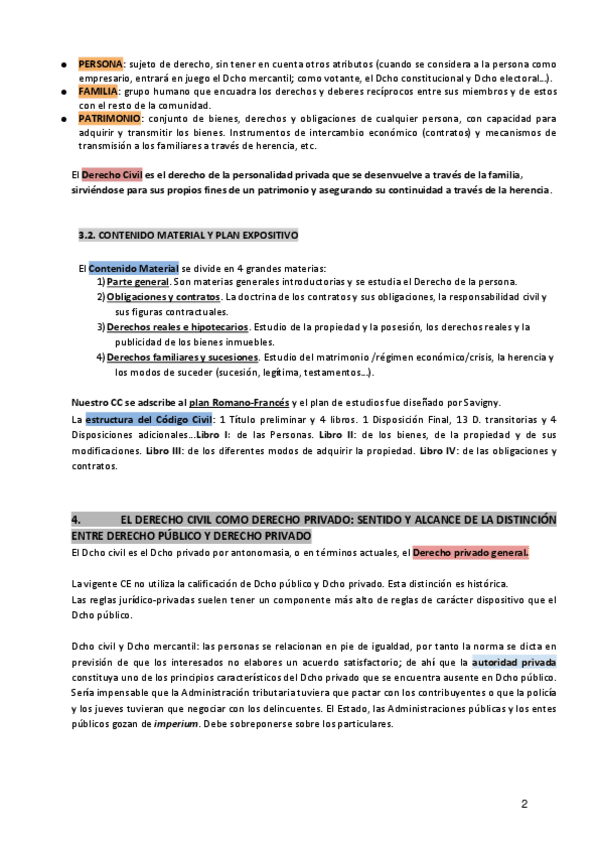 ● PERSONA: sujeto de derecho, sin tener en cuenta otros atributos (cuando se considera a la persona como empresario, entrará en juego el Dcho mercantil; como votante, el Dcho constitucional y Dcho electoral...).
● FAMILIA: grupo humano que encuadra los derechos y deberes recíprocos entre sus miembros y de estos con el resto de la comunidad.
● PATRIMONIO: conjunto de bienes, derechos y obligaciones de cualquier persona, con capacidad para adquirir y transmitir los bienes. Instrumentos de intercambio económico (contratos) y mecanismos de transmisión a los familiares a través de herencia, etc.

El Derecho Civil es el derecho de la personalidad privada que se desenvuelve a través de la familia, sirviéndose para sus propios fines de un patrimonio y asegurando su continuidad a través de la herencia.

3.2. CONTENIDO MATERIAL Y PLAN EXPOSITIVO

El Contenido Material se divide en 4 grandes materias:
1) Parte general. Son materias generales introductorias y se estudia el Derecho de la persona.
2) Obligaciones y contratos. La doctrina de los contratos y sus obligaciones, la responsabilidad civil y sus figuras contractuales.
3) Derechos reales e hipotecarios. Estudio de la propiedad y la posesión, los derechos reales y la publicidad de los bienes inmuebles.
4) Derechos familiares y sucesiones. Estudio del matrimonio /régimen económico/crisis, la herencia y los modos de suceder (sucesión, legítima, testamentos...).

Nuestro CC se adscribe al plan Romano-Francés y el plan de estudios fue diseñado por Savigny.
La estructura del Código Civil: 1 Título preliminar y 4 libros. 1 Disposición Final, 13 D. transitorias y 4 Disposiciones adicionales...Libro I: de las Personas. Libro II: de los bienes, de la propiedad y de sus modificaciones. Libro III: de los diferentes modos de adquirir la propiedad. Libro IV: de las obligaciones y contratos.

4. EL DERECHO CIVIL COMO DERECHO PRIVADO: SENTIDO Y ALCANCE DE LA DISTINCIÓN ENTRE DERECHO PÚBLICO Y DERECHO PRIVADO
El Dcho civil es el Dcho privado por antonomasia, o en términos actuales, el Derecho privado general.

La vigente CE no utiliza la calificación de Dcho público y Dcho privado. Esta distinción es histórica.
Las reglas jurídico-privadas suelen tener un componente más alto de reglas de carácter dispositivo que el Dcho público.

Dcho civil y Dcho mercantil: las personas se relacionan en pie de igualdad, por tanto la norma se dicta en previsión de que los interesados no elabores un acuerdo satisfactorio; de ahí que la autoridad privada constituya uno de los principios característicos del Dcho privado que se encuentra ausente en Dcho público. Sería impensable que la Administración tributaria tuviera que pactar con los contribuyentes o que la policía y los jueves tuvieran que negociar con los delincuentes. El Estado, las Administraciones públicas y los entes públicos gozan de imperium. Debe sobreponerse sobre los particulares.

2